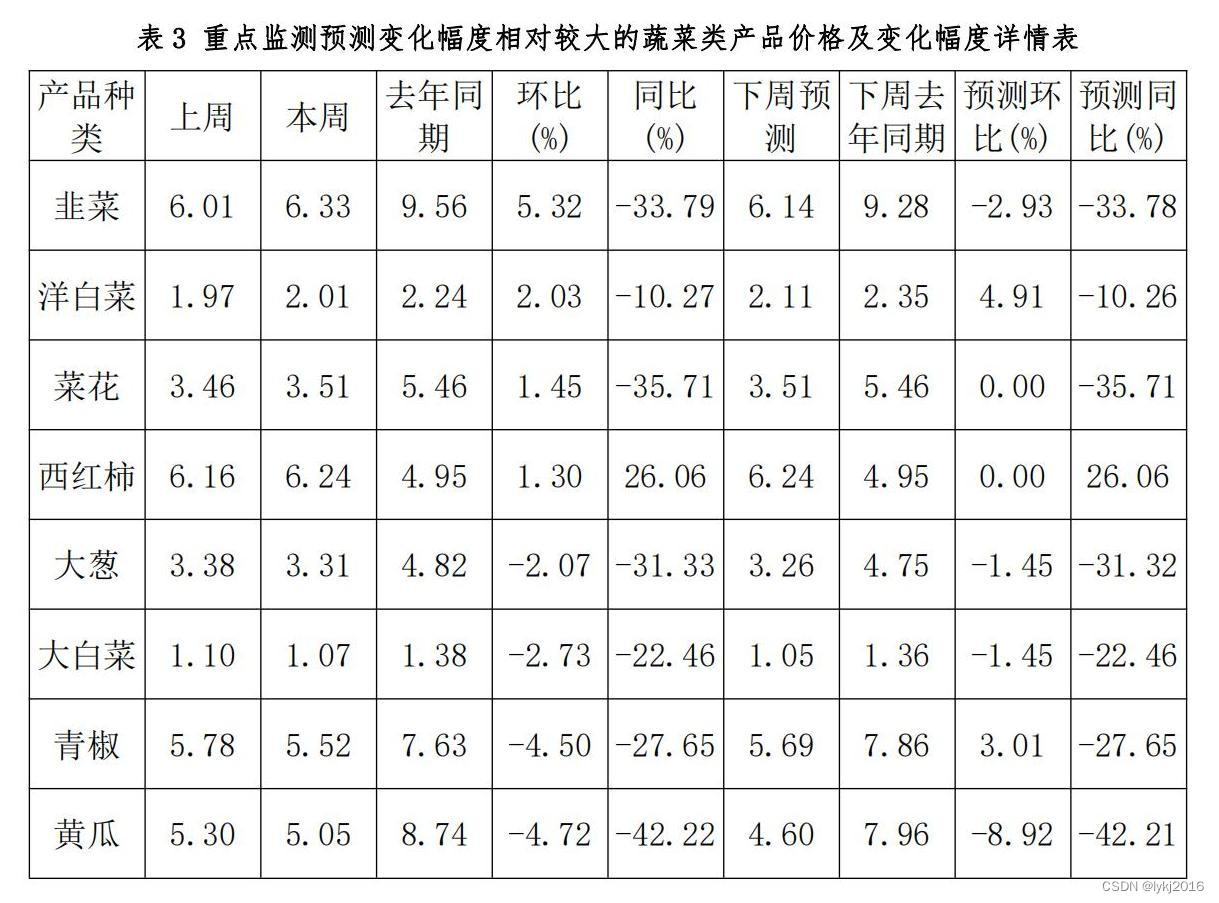 表 3 重点监测预测变化幅度相对较大的蔬菜类产品价格及变化幅度详情表

| 产品种类 | 上周 | 本周 | 去年同期 | 环比(%) | 同比(%) | 下周预测 | 下周去年同期 | 预测环比(%) | 预测同比(%) |
|---|---|---|---|---|---|---|---|---|---|
| 韭菜 | 6.01 | 6.33 | 9.56 | 5.32 | -33.79 | 6.14 | 9.28 | -2.93 | -33.78 |
| 洋白菜 | 1.97 | 2.01 | 2.24 | 2.03 | -10.27 | 2.11 | 2.35 | 4.91 | -10.26 |
| 菜花 | 3.46 | 3.51 | 5.46 | 1.45 | -35.71 | 3.51 | 5.46 | 0.00 | -35.71 |
| 西红柿 | 6.16 | 6.24 | 4.95 | 1.30 | 26.06 | 6.24 | 4.95 | 0.00 | 26.06 |
| 大葱 | 3.38 | 3.31 | 4.82 | -2.07 | -31.33 | 3.26 | 4.75 | -1.45 | -31.32 |
| 大白菜 | 1.10 | 1.07 | 1.38 | -2.73 | -22.46 | 1.05 | 1.36 | -1.45 | -22.46 |
| 青椒 | 5.78 | 5.52 | 7.63 | -4.50 | -27.65 | 5.69 | 7.86 | 3.01 | -27.65 |
| 黄瓜 | 5.30 | 5.05 | 8.74 | -4.72 | -42.22 | 4.60 | 7.96 | -8.92 | -42.21 |

CSDN @lykj2016